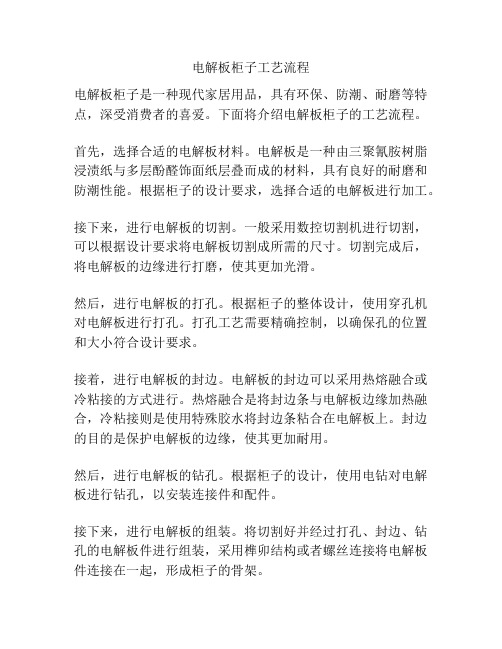 电解板柜子工艺流程

电解板柜子是一种现代家居用品，具有环保、防潮、耐磨等特点，深受消费者的喜爱。下面将介绍电解板柜子的工艺流程。

首先，选择合适的电解板材料。电解板是一种由三聚氰胺树脂浸渍纸与多层酚醛饰面纸层叠而成的材料，具有良好的耐磨和防潮性能。根据柜子的设计要求，选择合适的电解板进行加工。

接下来，进行电解板的切割。一般采用数控切割机进行切割，可以根据设计要求将电解板切割成所需的尺寸。切割完成后，将电解板的边缘进行打磨，使其更加光滑。

然后，进行电解板的打孔。根据柜子的整体设计，使用穿孔机对电解板进行打孔。打孔工艺需要精确控制，以确保孔的位置和大小符合设计要求。

接着，进行电解板的封边。电解板的封边可以采用热熔融合或冷粘接的方式进行。热熔融合是将封边条与电解板边缘加热融合，冷粘接则是使用特殊胶水将封边条粘合在电解板上。封边的目的是保护电解板的边缘，使其更加耐用。

然后，进行电解板的钻孔。根据柜子的设计，使用电钻对电解板进行钻孔，以安装连接件和配件。

接下来，进行电解板的组装。将切割好并经过打孔、封边、钻孔的电解板件进行组装，采用榫卯结构或者螺丝连接将电解板件连接在一起，形成柜子的骨架。